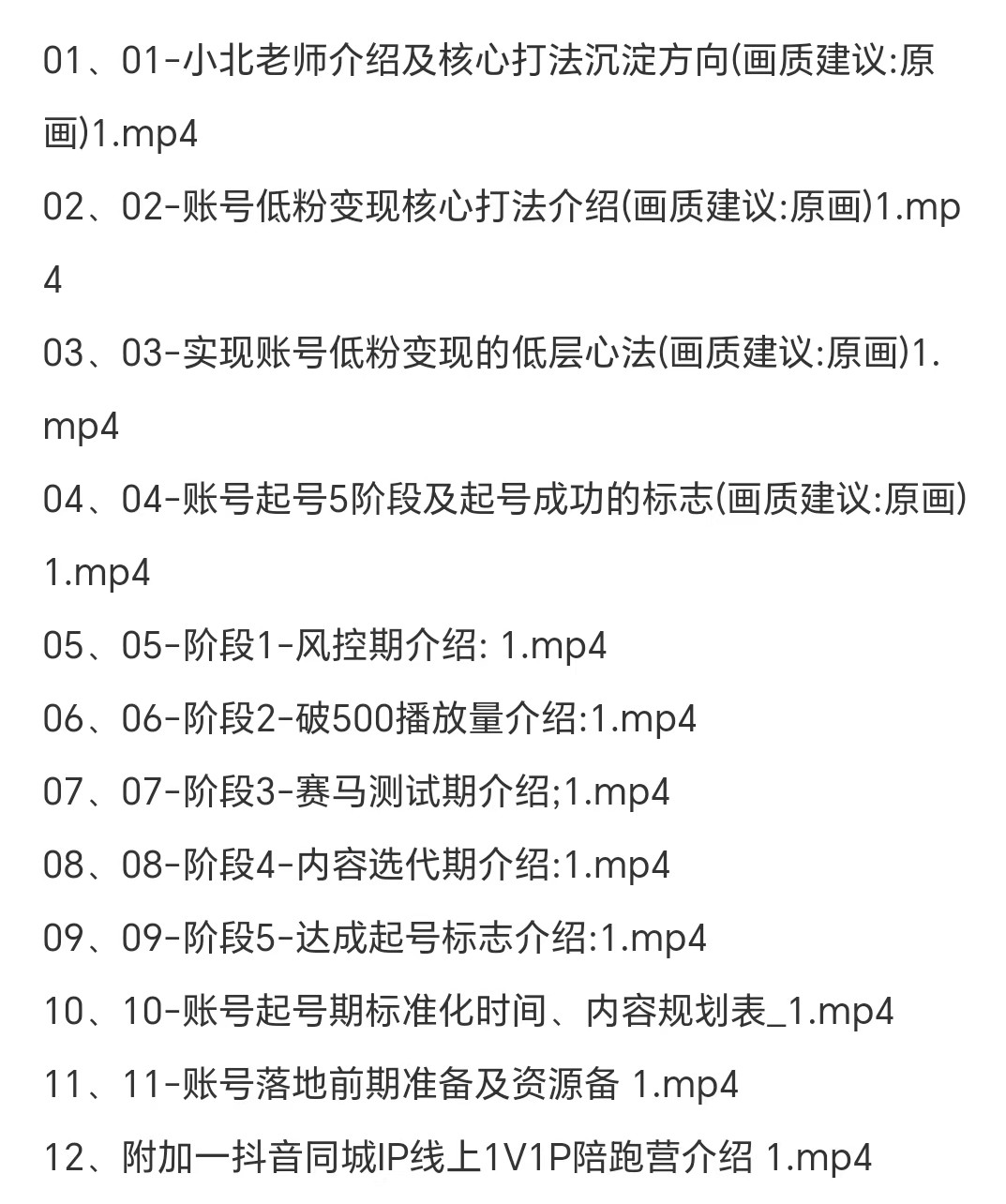 01、01-小北老师介绍及核心打法沉淀方向(画质建议:原画)1.mp4

02、02-账号低粉变现核心打法介绍(画质建议:原画)1.mp4

03、03-实现账号低粉变现的低层心法(画质建议:原画)1.mp4

04、04-账号起号5阶段及起号成功的标志(画质建议:原画)1.mp4

05、05-阶段1-风控期介绍: 1.mp4

06、06-阶段2-破500播放量介绍:1.mp4

07、07-阶段3-赛马测试期介绍;1.mp4

08、08-阶段4-内容迭代期介绍:1.mp4

09、09-阶段5-达成起号标志介绍:1.mp4

10、10-账号起号期标准化时间、内容规划表_1.mp4

11、11-账号落地前期准备及资源备 1.mp4

12、附加一抖音同城IP线上1V1P陪跑营介绍 1.mp4